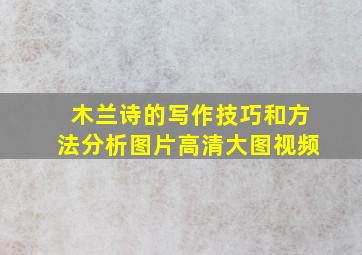 木兰诗的写作技巧和方法分析图片高清大图视频